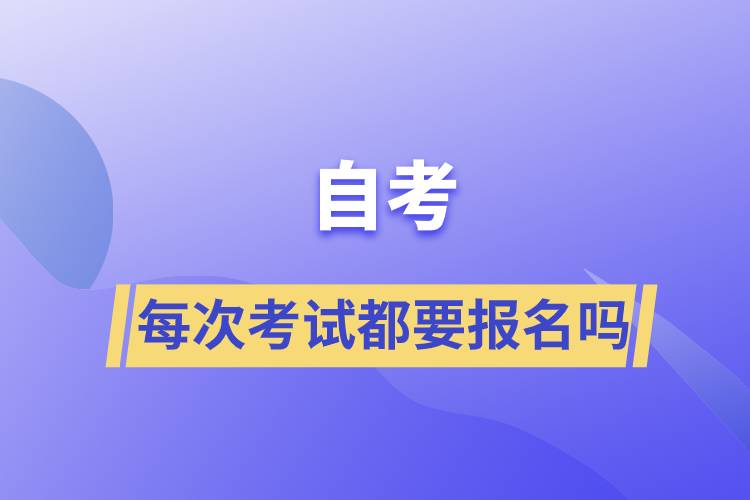 自考

每次考试都要报名吗